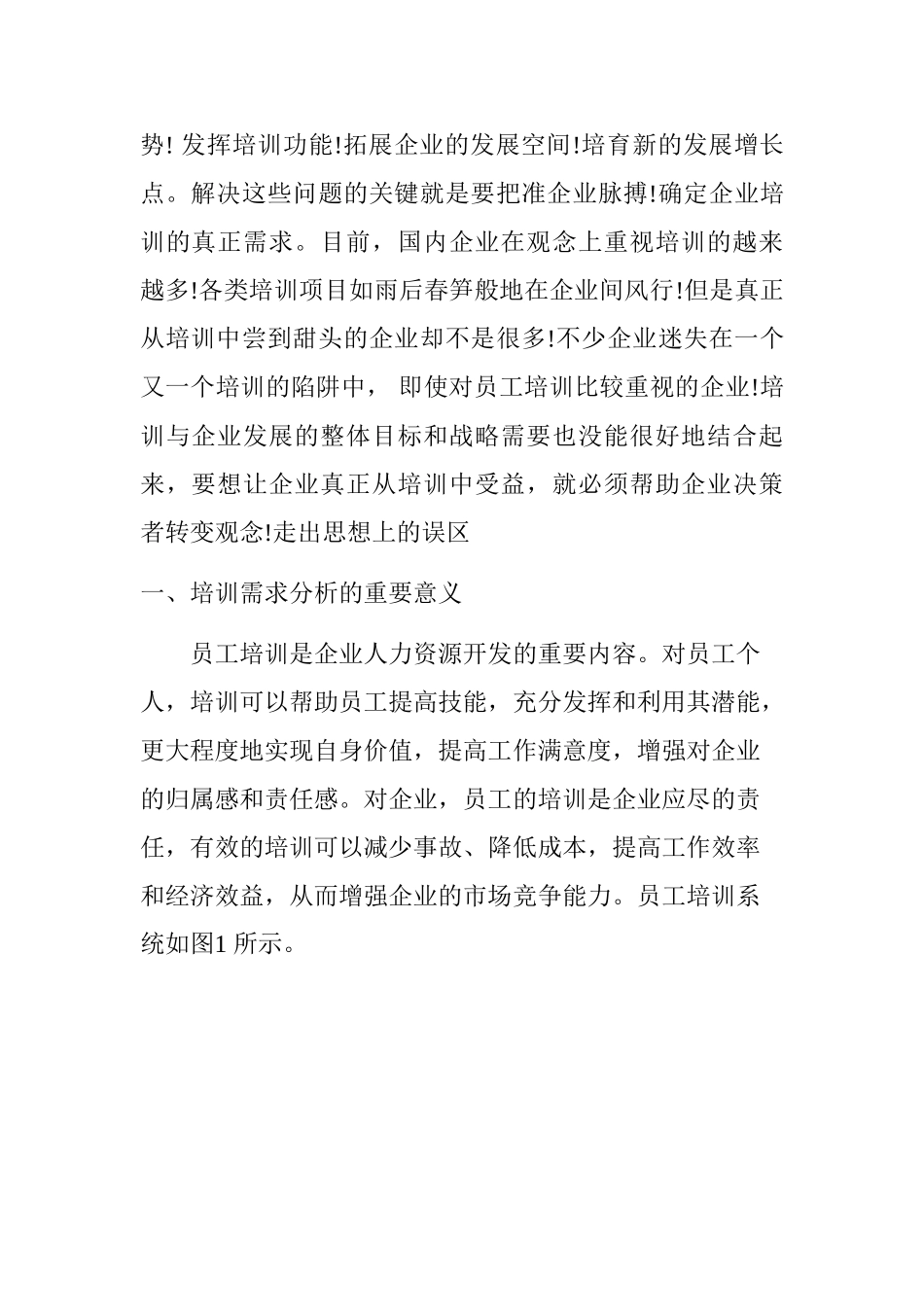 势! 发挥培训功能!拓展企业的发展空间!培育新的发展增长点。解决这些问题的关键就是要把准企业脉搏!确定企业培训的真正需求。目前，国内企业在观念上重视培训的越来越多!各类培训项目如雨后春笋般地在企业间风行!但是真正从培训中尝到甜头的企业却不是很多!不少企业迷失在一个又一个培训的陷阱中， 即使对员工培训比较重视的企业!培训与企业发展的整体目标和战略需要也没能很好地结合起来，要想让企业真正从培训中受益，就必须帮助企业决策者转变观念!走出思想上的误区

一、培训需求分析的重要意义

员工培训是企业人力资源开发的重要内容。对员工个人，培训可以帮助员工提高技能，充分发挥和利用其潜能，更大程度地实现自身价值，提高工作满意度，增强对企业的归属感和责任感。对企业，员工的培训是企业应尽的责任，有效的培训可以减少事故、降低成本，提高工作效率和经济效益，从而增强企业的市场竞争能力。员工培训系统如图1 所示。